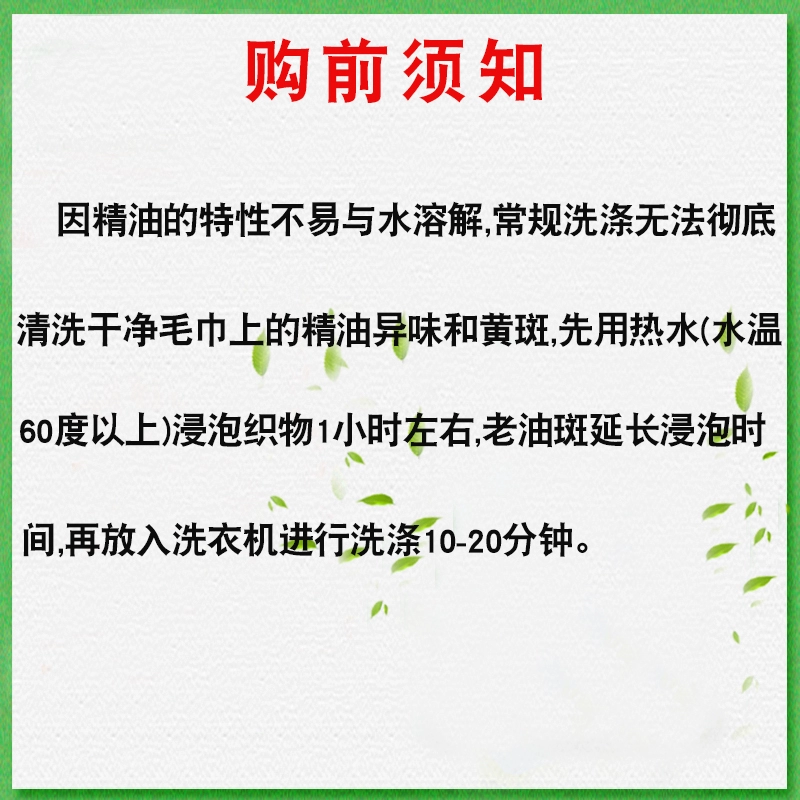 购前须知

因精油的特性不易与水溶解,常规洗涤无法彻底清洗干净毛巾上的精油异味和黄斑,先用热水(水温60度以上)浸泡织物1小时左右,老油斑延长浸泡时间,再放入洗衣机进行洗涤10-20分钟。